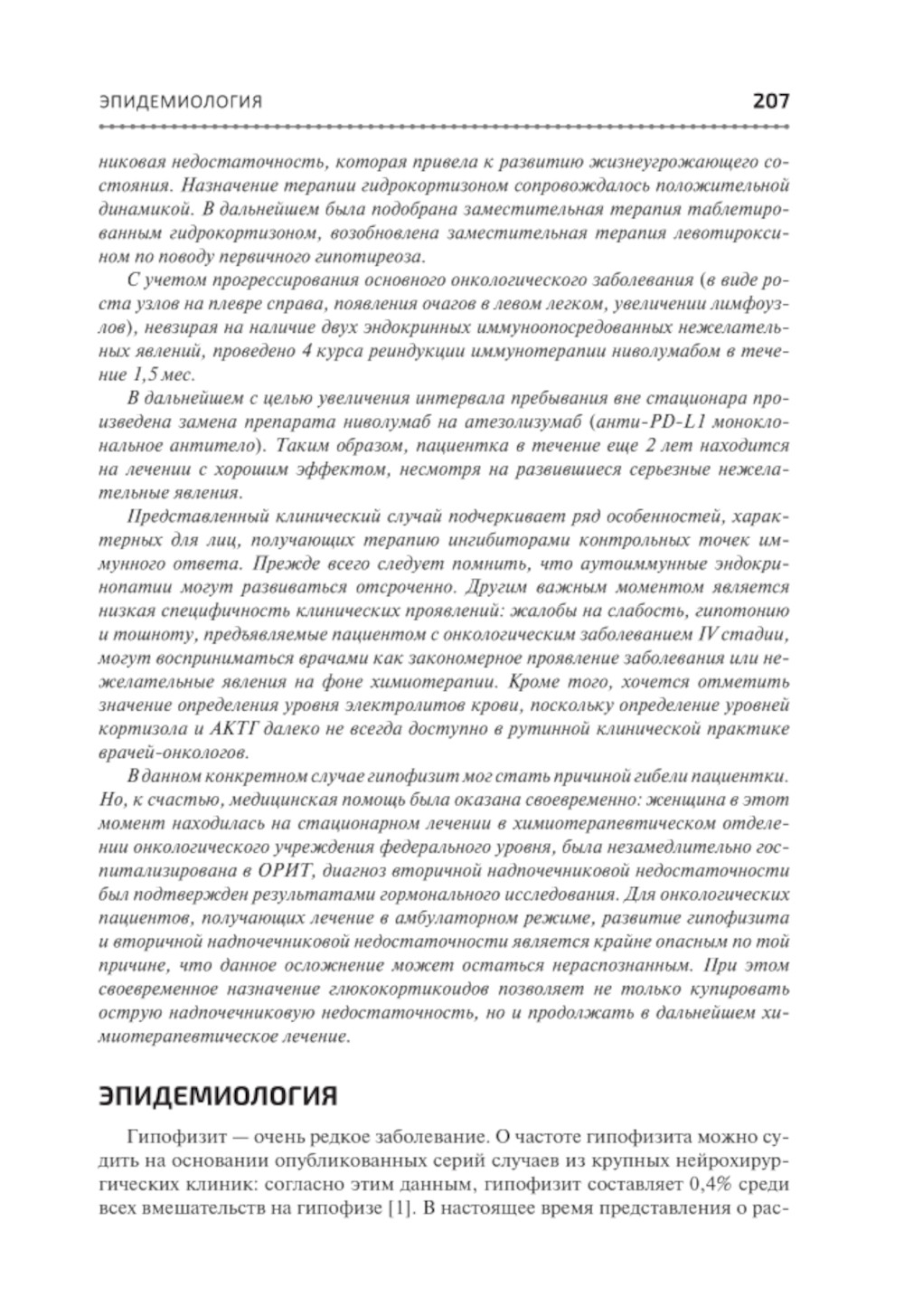 ЭПИДЕМИОЛОГИЯ 207

никовая недостаточность, которая привела к развитию жизнеугрожающего состояния. Назначение терапии гидрокортизоном сопровождалось положительной динамикой. В дальнейшем была подобрана заместительная терапия таблетированным гидрокортизоном, возобновлена заместительная терапия левотироксином по поводу первичного гипотиреоза.

С учетом прогрессирования основного онкологического заболевания (в виде роста узлов на плевре справа, появления очагов в левом легком, увеличении лимфоузлов), невзирая на наличие двух эндокринных иммуноопосредованных нежелательных явлений, проведено 4 курса реиндукции иммунотерапии ниволумабом в течение 1,5 мес.

В дальнейшем с целью увеличения интервала пребывания вне стационара произведена замена препарата ниволумаб на атезолизумаб (анти-PD-L1 моноклональное антитело). Таким образом, пациентка в течение еще 2 лет находится на лечении с хорошим эффектом, несмотря на развившиеся серьезные нежелательные явления.

Представленный клинический случай подчеркивает ряд особенностей, характерных для лиц, получающих терапию ингибиторами контрольных точек иммунного ответа. Прежде всего следует помнить, что аутоиммунные эндокринопатии могут развиваться отсроченно. Другим важным моментом является низкая специфичность клинических проявлений: жалобы на слабость, гипотонию и тошноту, предъявляемые пациентом с онкологическим заболеванием IV стадии, могут восприниматься врачами как закономерное проявление заболевания или нежелательные явления на фоне химиотерапии. Кроме того, хочется отметить значение определения уровня электролитов крови, поскольку определение уровней кортизола и АКТГ далеко не всегда доступно в рутинной клинической практике врачей-онкологов.

В данном конкретном случае гипофизит мог стать причиной гибели пациентки. Но, к счастью, медицинская помощь была оказана своевременно: женщина в этот момент находилась на стационарном лечении в химиотерапевтическом отделении онкологического учреждения федерального уровня, была незамедлительно госпитализирована в ОРИТ, диагноз вторичной надпочечниковой недостаточности был подтвержден результатами гормонального исследования. Для онкологических пациентов, получающих лечение в амбулаторном режиме, развитие гипофизита и вторичной надпочечниковой недостаточности является крайне опасным по той причине, что данное осложнение может остаться нераспознанным. При этом своевременное назначение глюкокортикоидов позволяет не только купировать острую надпочечниковую недостаточность, но и продолжать в дальнейшем химиотерапевтическое лечение.

ЭПИДЕМИОЛОГИЯ

Гипофизит — очень редкое заболевание. О частоте гипофизита можно судить на основании опубликованных серий случаев из крупных нейрохирургических клиник: согласно этим данным, гипофизит составляет 0,4% среди всех вмешательств на гипофизе [1]. В настоящее время представления о рас-